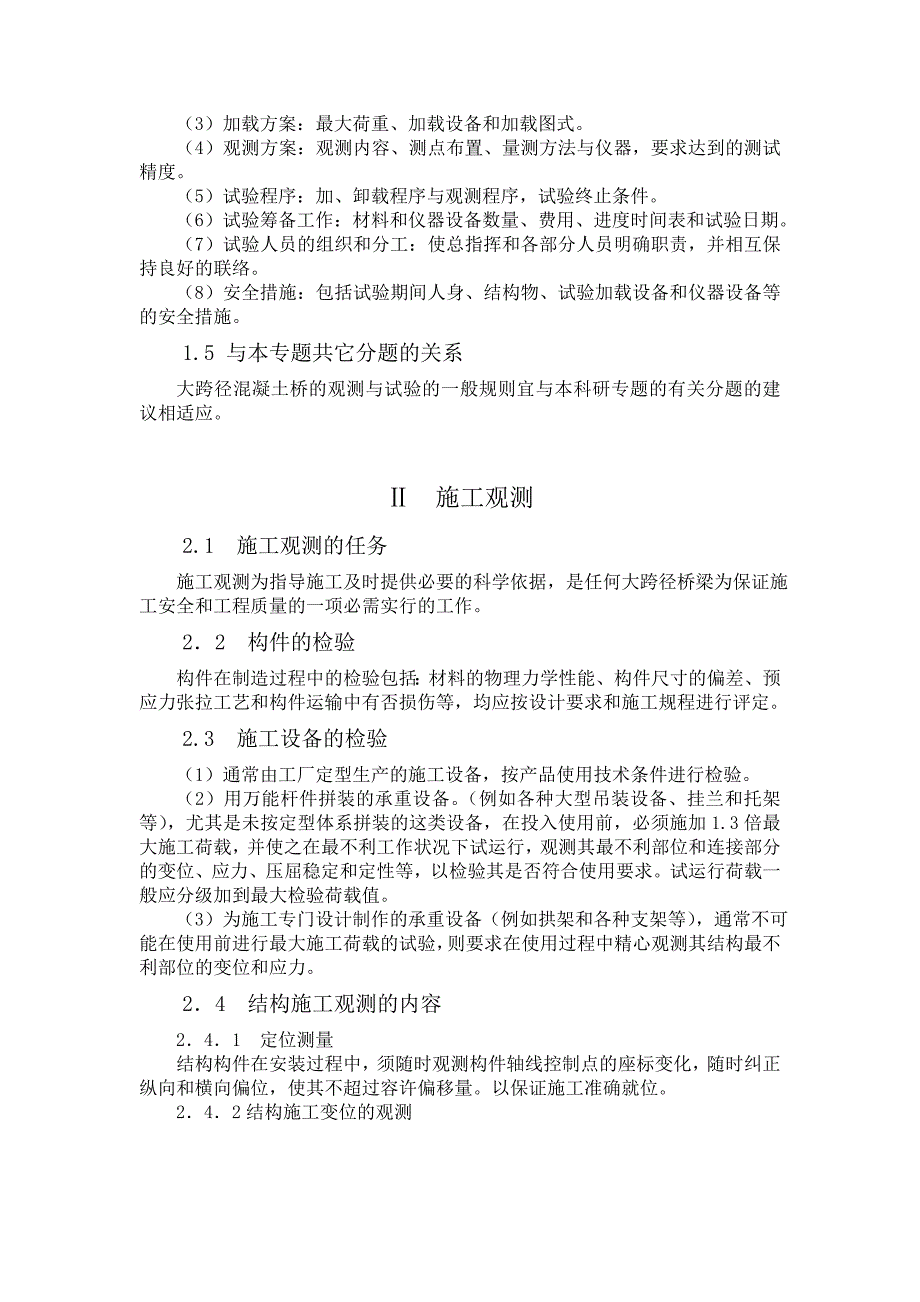 （3）加载方案：最大荷重、加载设备和加载图式。
（4）观测方案：观测内容、测点布置、量测方法与仪器，要求达到的测试精度。
（5）试验程序：加、卸载程序与观测程序，试验终止条件。
（6）试验筹备工作：材料和仪器设备数量、费用、进度时间表和试验日期。
（7）试验人员的组织和分工：使总指挥和各部分人员明确职责，并相互保持良好的联络。
（8）安全措施：包括试验期间人身、结构物、试验加载设备和仪器设备等的安全措施。

1.5 与本专题共它分题的关系

大跨径混凝土桥的观测与试验的一般规则宜与本科研专题的有关分题的建议相适应。

II 施工观测

2.1 施工观测的任务

施工观测为指导施工及时提供必要的科学依据，是任何大跨径桥梁为保证施工安全和工程质量的一项必需实行的工作。

2．2 构件的检验

构件在制造过程中的检验包括：材料的物理力学性能、构件尺寸的偏差、预应力张拉工艺和构件运输中有否损伤等，均应按设计要求和施工规程进行评定。

2.3 施工设备的检验

（1）通常由工厂定型生产的施工设备，按产品使用技术条件进行检验。
（2）用万能杆件拼装的承重设备。（例如各种大型吊装设备、挂兰和托架等），尤其是未按定型体系拼装的这类设备，在投入使用前，必须施加1.3倍最大施工荷载，并使之在最不利工作状况下试运行，观测其最不利部位和连接部分的变位、应力、压屈稳定和定性等，以检验其是否符合使用要求。试运行荷载一般应分级加到最大检验荷载值。
（3）为施工专门设计制作的承重设备（例如拱架和各种支架等），通常不可能在使用前进行最大施工荷载的试验，则要求在使用过程中精心观测其结构最不利部位的变位和应力。

2．4 结构施工观测的内容

2．4．1 定位测量
结构构件在安装过程中，须随时观测构件轴线控制点的座标变化，随时纠正纵向和横向偏位，使其不超过容许偏移量。以保证施工准确就位。
2．4．2结构施工变位的观测